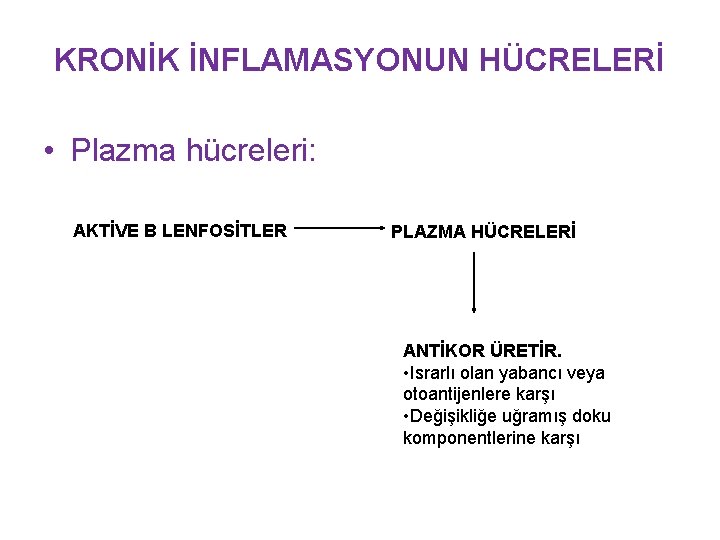 KRONİK İNFLAMASYONUN HÜCRELERİ

• Plazma hücreleri:

AKTİVE B LENFOSİTLER

PLAZMA HÜCRELERİ

ANTİKOR ÜRETİR.
•Israrlı olan yabancı veya otoantijenlere karşı
•Değişikliğe uğramış doku komponentlerine karşı